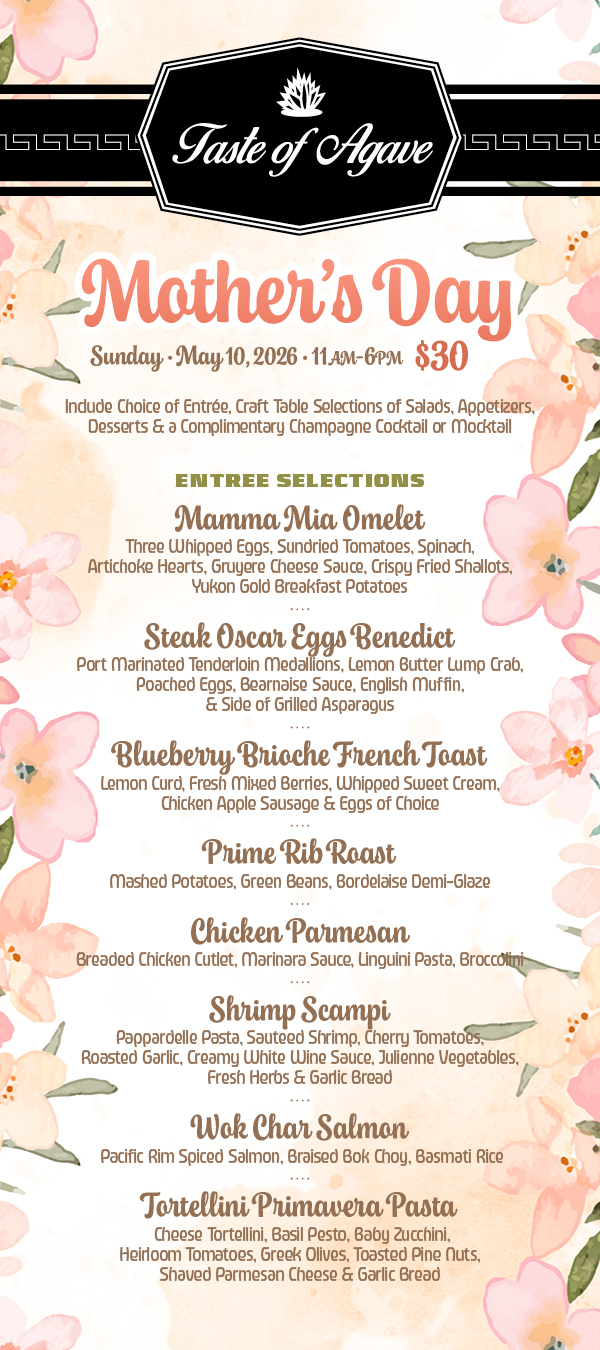 Taste of Agave

Mother's Day

Sunday • May 10, 2026 • 11AM-6PM $30

Include Choice of Entrée, Craft Table Selections of Salads, Appetizers, Desserts & a Complimentary Champagne Cocktail or Mocktail

ENTREE SELECTIONS

Mamma Mia Omelet

Three Whipped Eggs, Sundried Tomatoes, Spinach, Artichoke Hearts, Gruyere Cheese Sauce, Crispy Fried Shallots, Yukon Gold Breakfast Potatoes

Steak Oscar Eggs Benedict

Port Marinated Tenderloin Medallions, Lemon Butter Lump Crab, Poached Eggs, Bearnaise Sauce, English Muffin, & Side of Grilled Asparagus

Blueberry Brioche French Toast

Lemon Curd, Fresh Mixed Berries, Whipped Sweet Cream, Chicken Apple Sausage & Eggs of Choice

Prime Rib Roast

Mashed Potatoes, Green Beans, Bordelaise Demi-Glaze

Chicken Parmesan

Breaded Chicken Cutlet, Marinara Sauce, Linguini Pasta, Broccolini

Shrimp Scampi

Pappardelle Pasta, Sauteed Shrimp, Cherry Tomatoes, Roasted Garlic, Creamy White Wine Sauce, Julienne Vegetables, Fresh Herbs & Garlic Bread

Wok Char Salmon

Pacific Rim Spiced Salmon, Braised Bok Choy, Basmati Rice

Tortellini Primavera Pasta

Cheese Tortellini, Basil Pesto, Baby Zucchini, Heirloom Tomatoes, Greek Olives, Toasted Pine Nuts, Shaved Parmesan Cheese & Garlic Bread